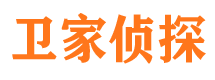 卫家侦探